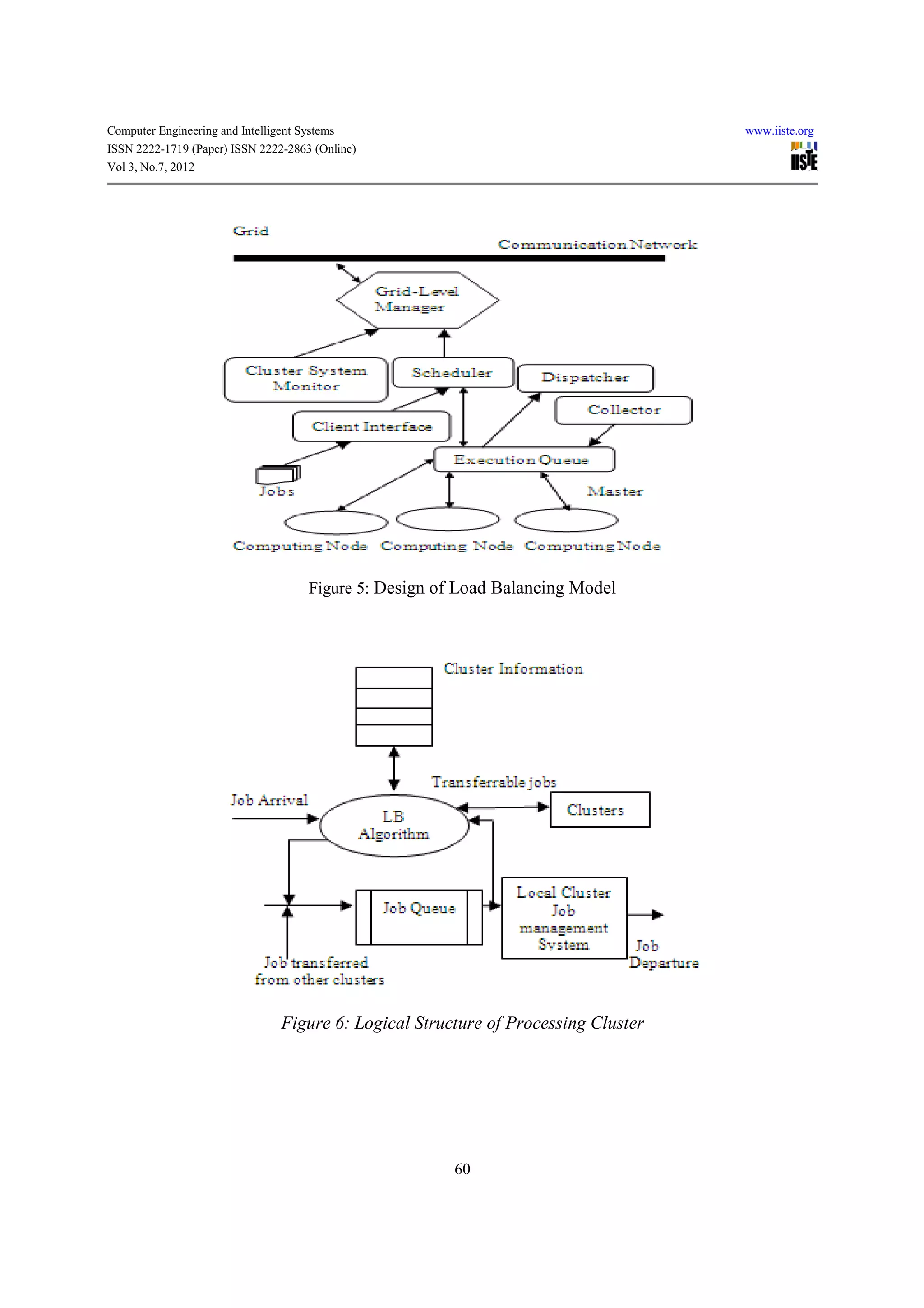 Computer Engineering and Intelligent Systems
ISSN 2222-1719 (Paper) ISSN 2222-2863 (Online)
Vol 3, No.7, 2012

www.iiste.org
IISTE

Grid
Communication Network
Grid-Level Manager
Cluster System Monitor
Scheduler
Dispatcher
Collector
Client Interface
Execution Queue
Jobs
Master
Computing Node
Computing Node
Computing Node

Figure 5: Design of Load Balancing Model

Cluster Information
Transferrable jobs
Job Arrival
LB Algorithm
Clusters
Job Queue
Local Cluster Job management System
Job Departure
Job transferred from other clusters

Figure 6: Logical Structure of Processing Cluster

60